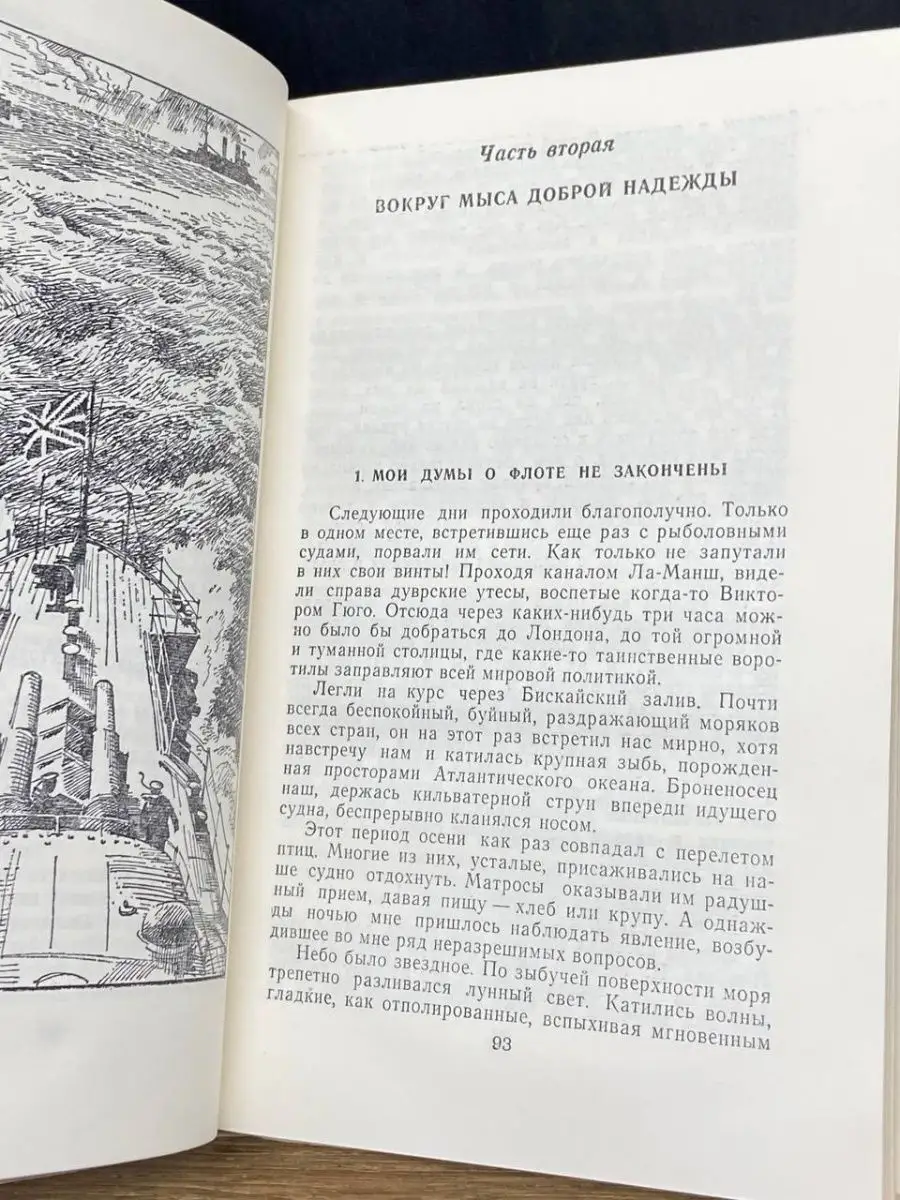 Часть вторая

ВОКРУГ МЫСА ДОБРОЙ НАДЕЖДЫ

1. МОИ ДУМЫ О ФЛОТЕ НЕ ЗАКОНЧЕНЫ

Следующие дни проходили благополучно. Только в одном месте, встретившись еще раз с рыболовными судами, порвали им сети. Как только не запутали в них свои винты! Проходя каналом Ла-Манш, видели справа дуврские утесы, воспетые когда-то Виктором Гюго. Отсюда через каких-нибудь три часа можно было бы добраться до Лондона, до той огромной и туманной столицы, где какие-то таинственные воротилы заправляют всей мировой политикой.

Легли на курс через Бискайский залив. Почти всегда беспокойный, буйный, раздражающий моряков всех стран, он на этот раз встретил нас мирно, хотя навстречу нам и катилась крупная зыбь, порожденная просторами Атлантического океана. Броненосец наш, держась кильватерной струи впереди идущего судна, беспрерывно кланялся носом.

Этот период осени как раз совпадал с перелетом птиц. Многие из них, усталые, присаживались на наше судно отдохнуть. Матросы оказывали им радушный прием, давая пищу — хлеб или крупу. А однажды ночью мне пришлось наблюдать явление, возбудившее во мне ряд неразрешимых вопросов.

Небо было звездное. По зыбучей поверхности моря трепетно разливался лунный свет. Катились волны, гладкие, как отполированные, вспыхивая мгновенным

93